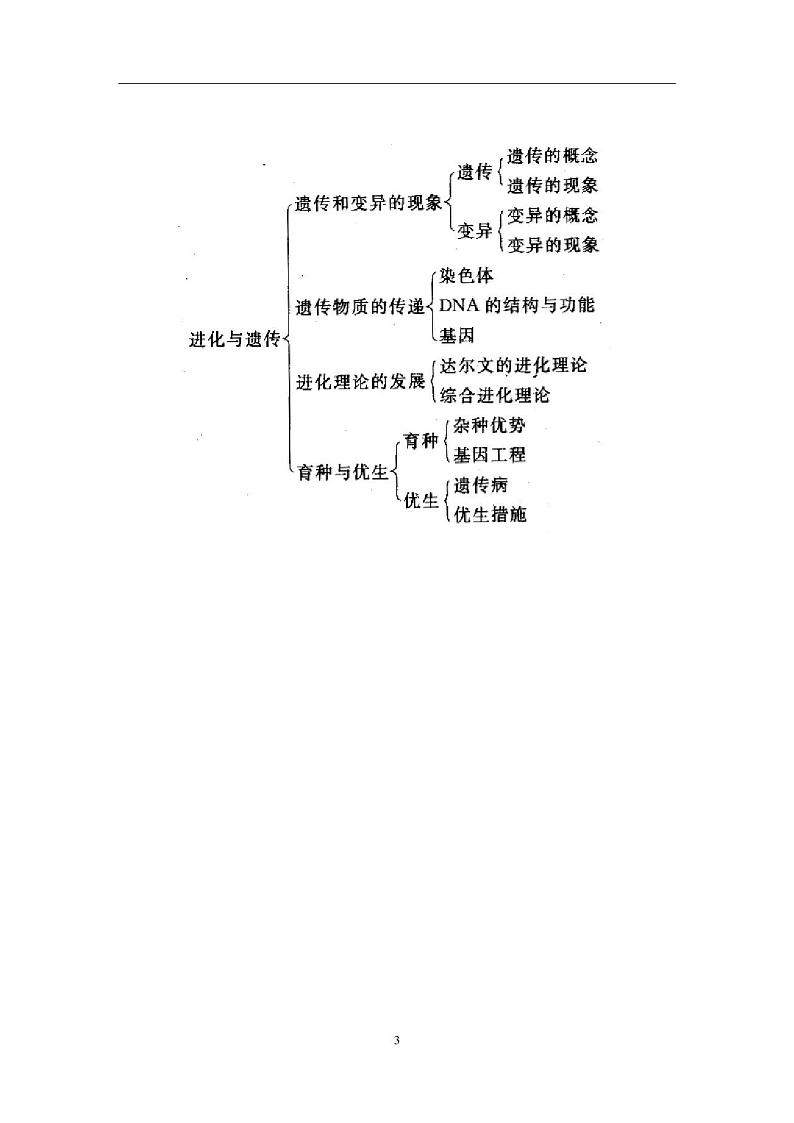 进化与遗传
遗传和变异的现象
遗传
遗传的概念
遗传的现象
变异
变异的概念
变异的现象
遗传物质的传递
染色体
DNA 的结构与功能
基因
进化理论的发展
达尔文的进化理论
综合进化理论
育种与优生
育种
杂种优势
基因工程
优生
遗传病
优生措施

3